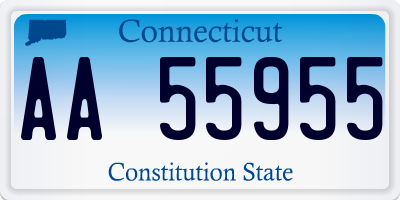 Connecticut

AA 55955

Constitution State